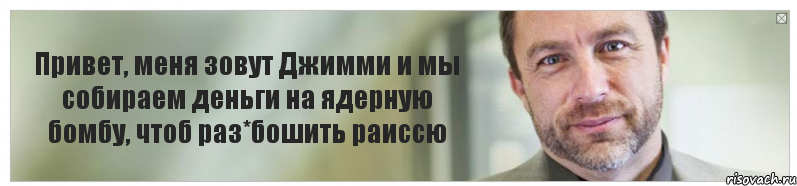 Привет, меня зовут Джимми и мы собираем деньги на ядерную бомбу, чтоб раз*бошить раиссю

risovach.ru